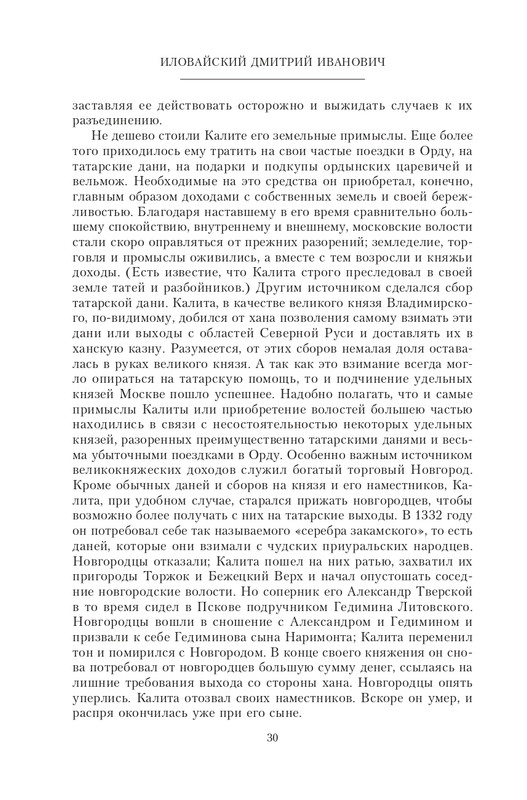 ИЛОВАЙСКИЙ ДМИТРИЙ ИВАНОВИЧ

заставляя ее действовать осторожно и выжидать случаев к их разъединению.

Не дешево стоили Калите его земельные примыслы. Еще более того приходилось ему тратить на свои частые поездки в Орду, на татарские дани, на подарки и подкупы ордынских царевичей и вельмож. Необходимые на это средства он приобретал, конечно, главным образом доходами с собственных земель и своей бережливостью. Благодаря наставшему в его время сравнительно большему спокойствию, внутреннему и внешнему, московские волости стали скоро оправляться от прежних разорений; земледелие, торговля и промыслы оживились, а вместе с тем возросли и княжьи доходы. (Есть известие, что Калита строго преследовал в своей земле татей и разбойников.) Другим источником сделался сбор татарской дани. Калита, в качестве великого князя Владимирского, по-видимому, добился от хана позволения самому взимать эти дани или выходы с областей Северной Руси и доставлять их в ханскую казну. Разумеется, от этих сборов немалая доля оставалась в руках великого князя. А так как это взимание всегда могло опираться на татарскую помощь, то и подчинение удельных князей Москве пошло успешнее. Надобно полагать, что и самые примыслы Калиты или приобретение волостей большею частью находились в связи с несостоятельностью некоторых удельных князей, разоренных преимущественно татарскими данями и весьма убыточными поездками в Орду. Особенно важным источником великокняжеских доходов служил богатый торговый Новгород. Кроме обычных даней и сборов на князя и его наместников, Калита, при удобном случае, старался прижать новгородцев, чтобы возможно более получать с них на татарские выходы. В 1332 году он потребовал себе так называемого «серебра закамского», то есть даней, которые они взимали с чудских приуральских народцев. Новгородцы отказали; Калита пошел на них ратью, захватил их пригороды Торжок и Бежецкий Верх и начал опустошать соседние новгородские волости. Но соперник его Александр Тверской в то время сидел в Пскове подручником Гедимина Литовского. Новгородцы вошли в сношение с Александром и Гедимином и призвали к себе Гедиминова сына Наримонта; Калита переменил тон и помирился с Новгородом. В конце своего княжения он снова потребовал от новгородцев большую сумму денег, ссылаясь на лишние требования выхода со стороны хана. Новгородцы опять уперлись. Калита отозвал своих наместников. Вскоре он умер, и распря окончилась уже при его сыне.

30